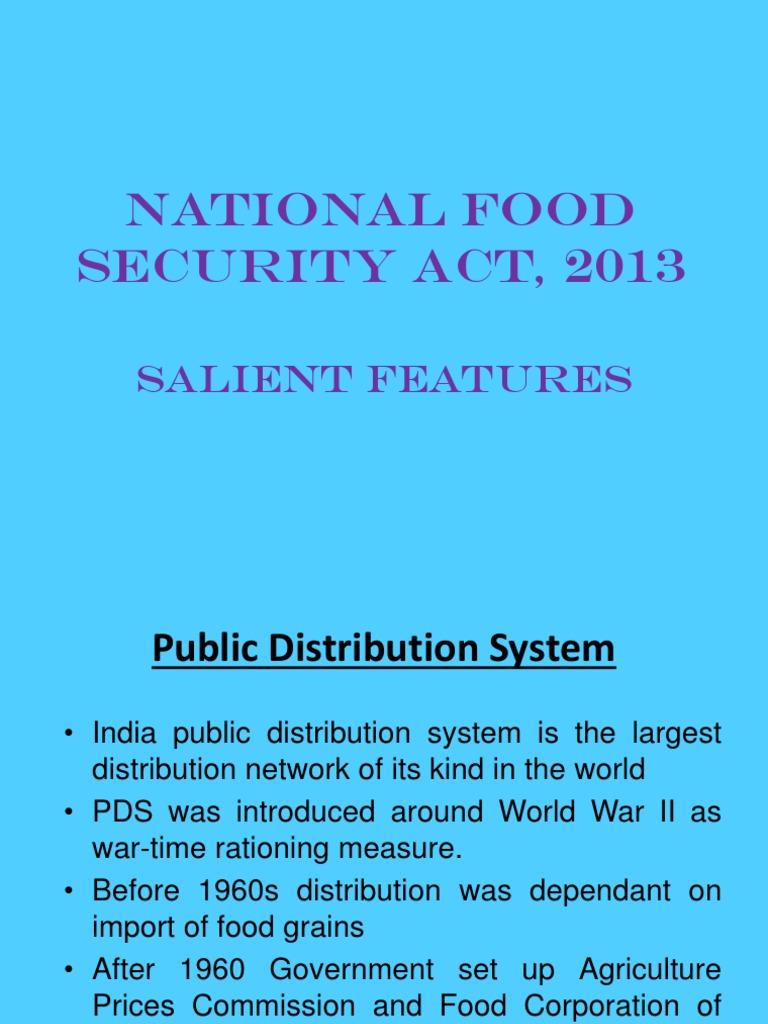 NATIONAL FOOD SECURITY ACT, 2013

SALIENT FEATURES

Public Distribution System

• India public distribution system is the largest distribution network of its kind in the world
• PDS was introduced around World War II as war-time rationing measure.
• Before 1960s distribution was dependant on import of food grains
• After 1960 Government set up Agriculture Prices Commission and Food Corporation of